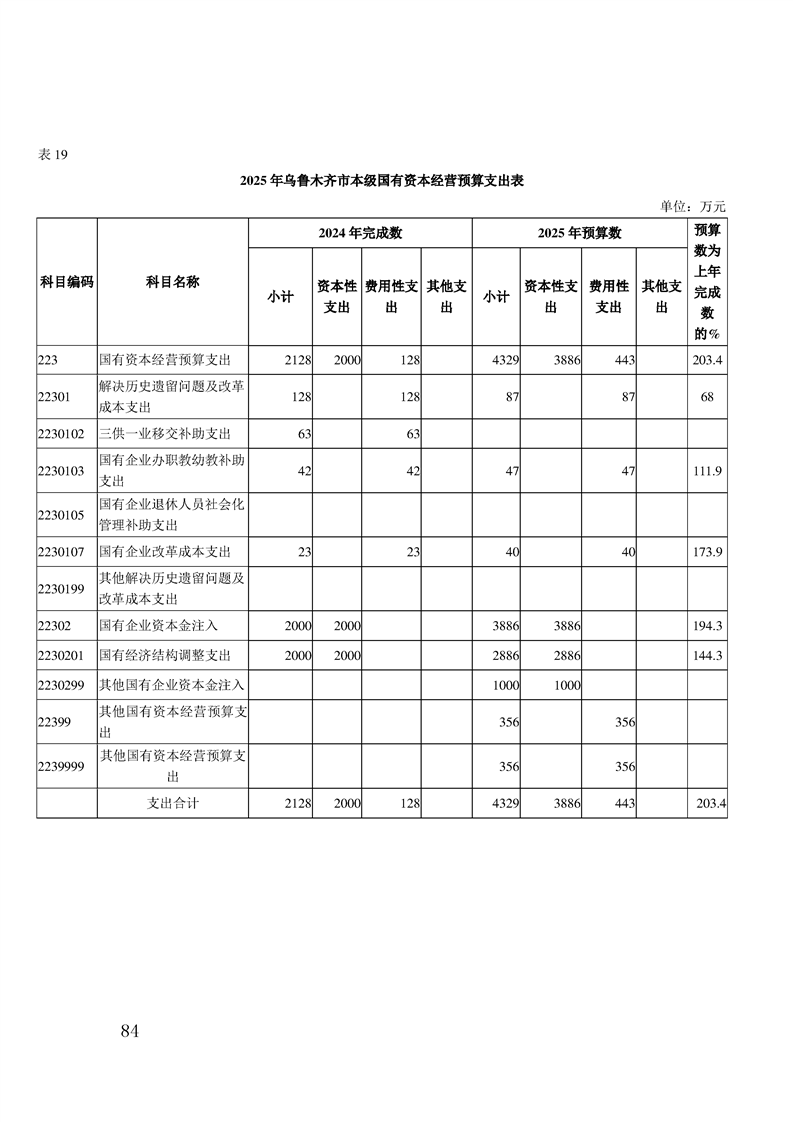 表19

2025年乌鲁木齐市本级国有资本经营预算支出表

单位：万元

| 科目编码 | 科目名称 | 2024年完成数 | | | | 2025年预算数 | | | | 预算数为上年完成数的% |
|---|---|---|---|---|---|---|---|---|---|---|
| | | 小计 | 资本性支出 | 费用性支出 | 其他支出 | 小计 | 资本性支出 | 费用性支出 | 其他支出 | |
| 223 | 国有资本经营预算支出 | 2128 | 2000 | 128 | | 4329 | 3886 | 443 | | 203.4 |
| 22301 | 解决历史遗留问题及改革成本支出 | 128 | | 128 | | 87 | | 87 | | 68 |
| 2230102 | 三供一业移交补助支出 | 63 | | 63 | | | | | | |
| 2230103 | 国有企业办职教幼教补助支出 | 42 | | 42 | | 47 | | 47 | | 111.9 |
| 2230105 | 国有企业退休人员社会化管理补助支出 | | | | | | | | | |
| 2230107 | 国有企业改革成本支出 | 23 | | 23 | | 40 | | 40 | | 173.9 |
| 2230199 | 其他解决历史遗留问题及改革成本支出 | | | | | | | | | |
| 22302 | 国有企业资本金注入 | 2000 | 2000 | | | 3886 | 3886 | | | 194.3 |
| 2230201 | 国有经济结构调整支出 | 2000 | 2000 | | | 2886 | 2886 | | | 144.3 |
| 2230299 | 其他国有企业资本金注入 | | | | | 1000 | 1000 | | | |
| 22399 | 其他国有资本经营预算支出 | | | | | 356 | | 356 | | |
| 2239999 | 其他国有资本经营预算支出 | | | | | 356 | | 356 | | |
| | 支出合计 | 2128 | 2000 | 128 | | 4329 | 3886 | 443 | | 203.4 |

84